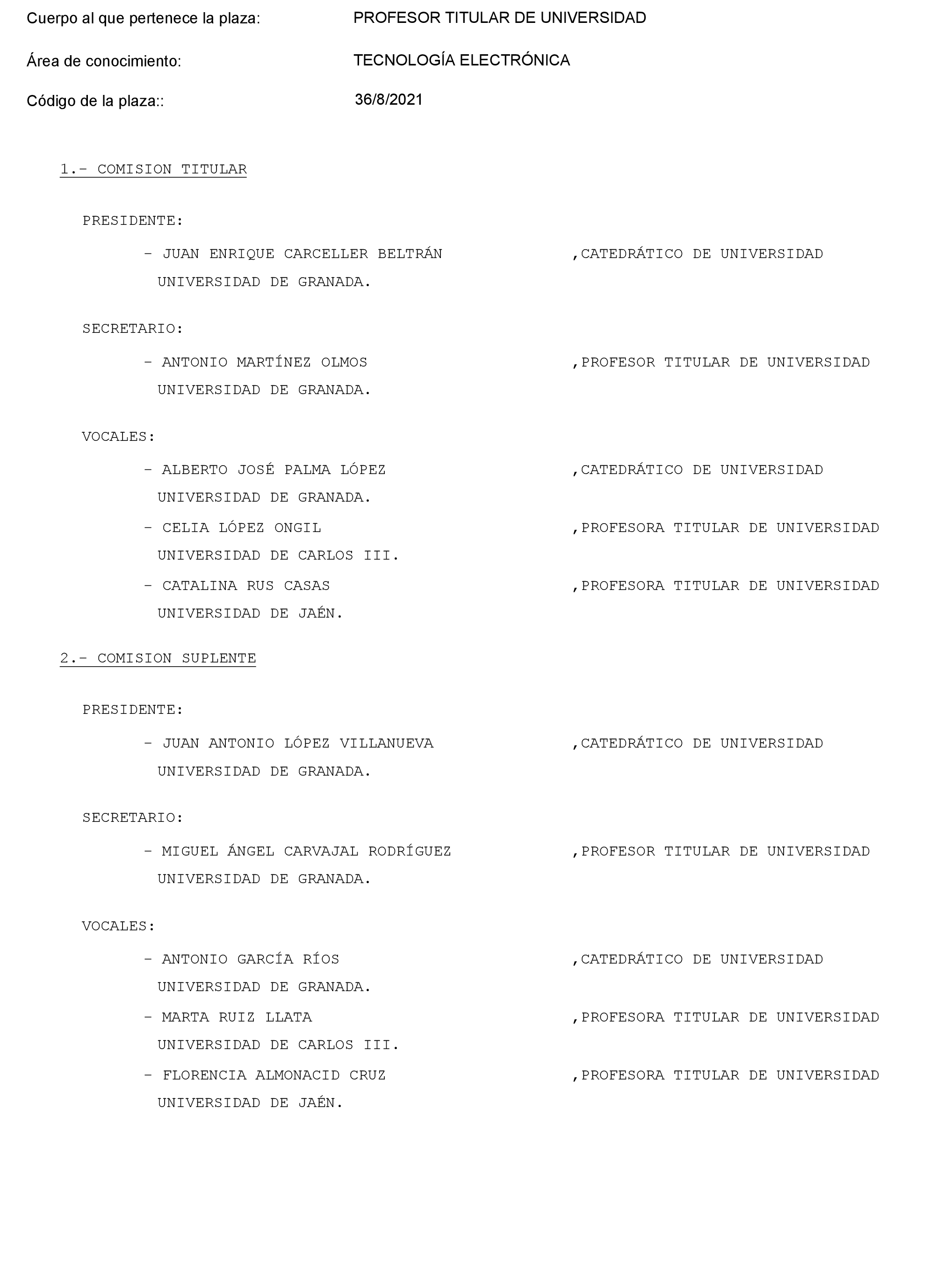 Cuerpo al que pertenece la plaza: PROFESOR TITULAR DE UNIVERSIDAD

Área de conocimiento: TECNOLOGÍA ELECTRÓNICA

Código de la plaza:: 36/8/2021

1.- COMISION TITULAR

PRESIDENTE:

- JUAN ENRIQUE CARCELLER BELTRÁN ,CATEDRÁTICO DE UNIVERSIDAD
UNIVERSIDAD DE GRANADA.

SECRETARIO:

- ANTONIO MARTÍNEZ OLMOS ,PROFESOR TITULAR DE UNIVERSIDAD
UNIVERSIDAD DE GRANADA.

VOCALES:

- ALBERTO JOSÉ PALMA LÓPEZ ,CATEDRÁTICO DE UNIVERSIDAD
UNIVERSIDAD DE GRANADA.
- CELIA LÓPEZ ONGIL ,PROFESORA TITULAR DE UNIVERSIDAD
UNIVERSIDAD DE CARLOS III.
- CATALINA RUS CASAS ,PROFESORA TITULAR DE UNIVERSIDAD
UNIVERSIDAD DE JAÉN.

2.- COMISION SUPLENTE

PRESIDENTE:

- JUAN ANTONIO LÓPEZ VILLANUEVA ,CATEDRÁTICO DE UNIVERSIDAD
UNIVERSIDAD DE GRANADA.

SECRETARIO:

- MIGUEL ÁNGEL CARVAJAL RODRÍGUEZ ,PROFESOR TITULAR DE UNIVERSIDAD
UNIVERSIDAD DE GRANADA.

VOCALES:

- ANTONIO GARCÍA RÍOS ,CATEDRÁTICO DE UNIVERSIDAD
UNIVERSIDAD DE GRANADA.
- MARTA RUIZ LLATA ,PROFESORA TITULAR DE UNIVERSIDAD
UNIVERSIDAD DE CARLOS III.
- FLORENCIA ALMONACID CRUZ ,PROFESORA TITULAR DE UNIVERSIDAD
UNIVERSIDAD DE JAÉN.